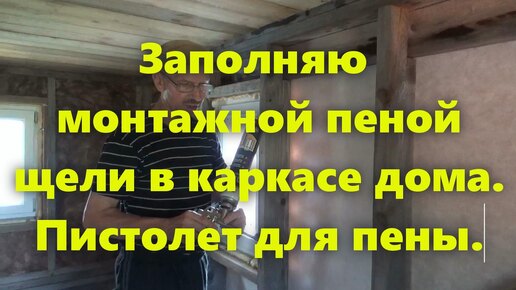 Заполняю монтажной пеной щели в каркасе дома. Пистолет для пены.